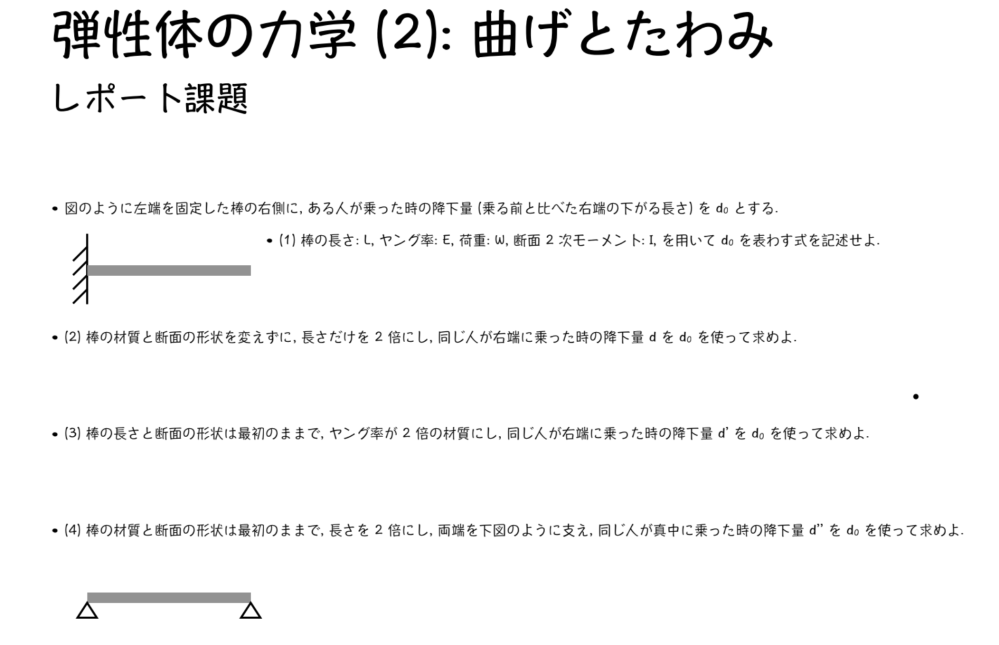 弾性体の力学 (2): 曲げとたわみ

レポート課題

• 図のように左端を固定した棒の右側に, ある人が乗った時の降下量 (乗る前と比べた右端の下がる長さ) を $d_0$ とする.

• (1) 棒の長さ: L, ヤング率: E, 荷重: W, 断面 2 次モーメント: I, を用いて $d_0$ を表わす式を記述せよ.

• (2) 棒の材質と断面の形状を変えずに, 長さだけを 2 倍にし, 同じ人が右端に乗った時の降下量 d を $d_0$ を使って求めよ.

• (3) 棒の長さと断面の形状は最初のままで, ヤング率が 2 倍の材質にし, 同じ人が右端に乗った時の降下量 d' を $d_0$ を使って求めよ.

• (4) 棒の材質と断面の形状は最初のままで, 長さを 2 倍にし, 両端を下図のように支え, 同じ人が真中に乗った時の降下量 d'' を $d_0$ を使って求めよ.